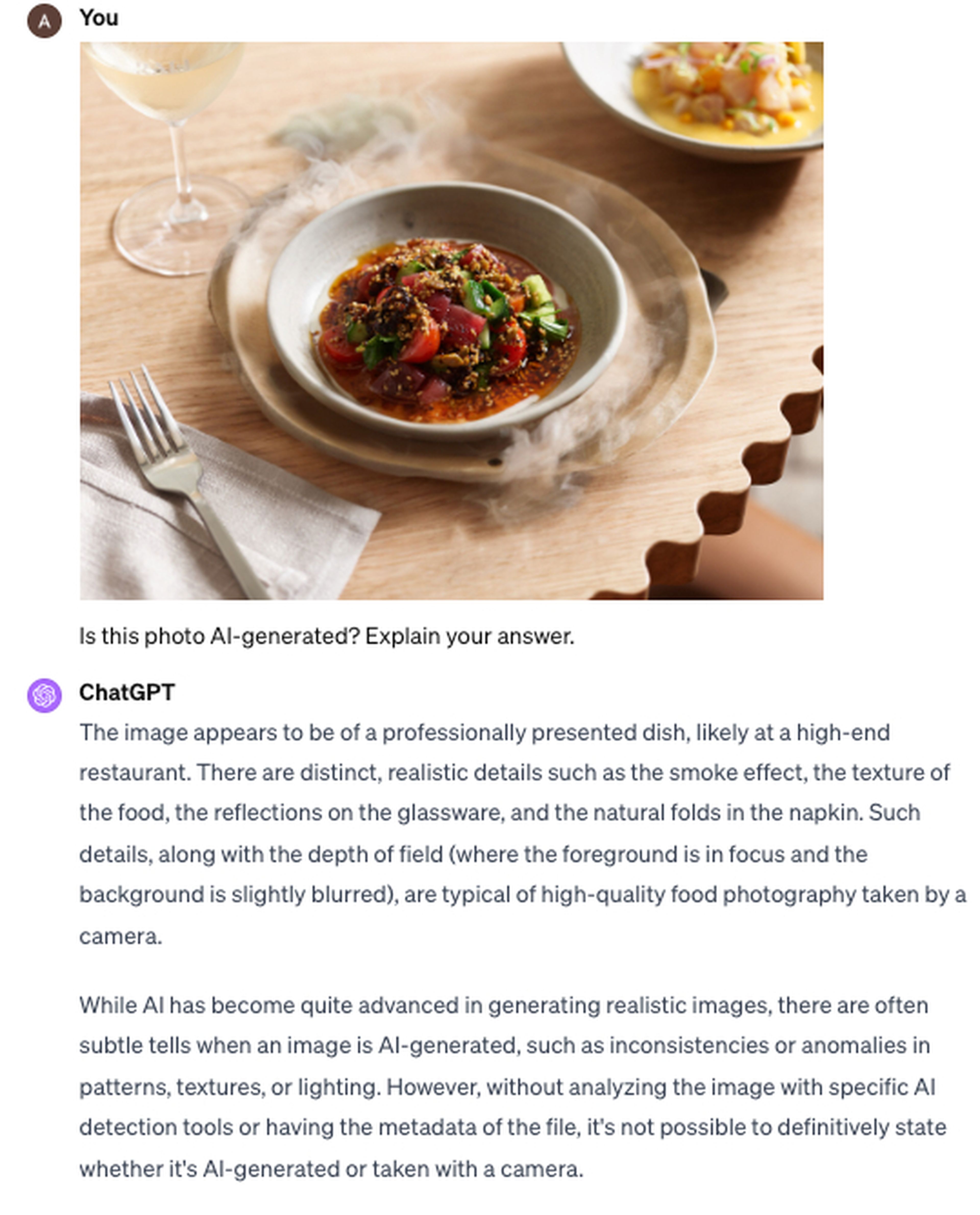 A

You

Is this photo AI-generated? Explain your answer.

ChatGPT

The image appears to be of a professionally presented dish, likely at a high-end restaurant. There are distinct, realistic details such as the smoke effect, the texture of the food, the reflections on the glassware, and the natural folds in the napkin. Such details, along with the depth of field (where the foreground is in focus and the background is slightly blurred), are typical of high-quality food photography taken by a camera.

While AI has become quite advanced in generating realistic images, there are often subtle tells when an image is AI-generated, such as inconsistencies or anomalies in patterns, textures, or lighting. However, without analyzing the image with specific AI detection tools or having the metadata of the file, it's not possible to definitively state whether it's AI-generated or taken with a camera.